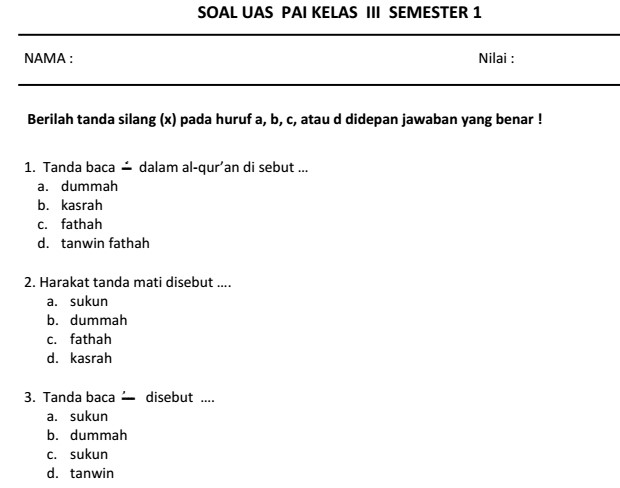 SOAL UAS PAI KELAS III SEMESTER 1

NAMA :

Nilai :

Berilah tanda silang (x) pada huruf a, b, c, atau d didepan jawaban yang benar !

1. Tanda baca ـَ dalam al-qur'an di sebut ...
a. dummah
b. kasrah
c. fathah
d. tanwin fathah

2. Harakat tanda mati disebut ....
a. sukun
b. dummah
c. fathah
d. kasrah

3. Tanda baca ـَ disebut ....
a. sukun
b. dummah
c. sukun
d. tanwin